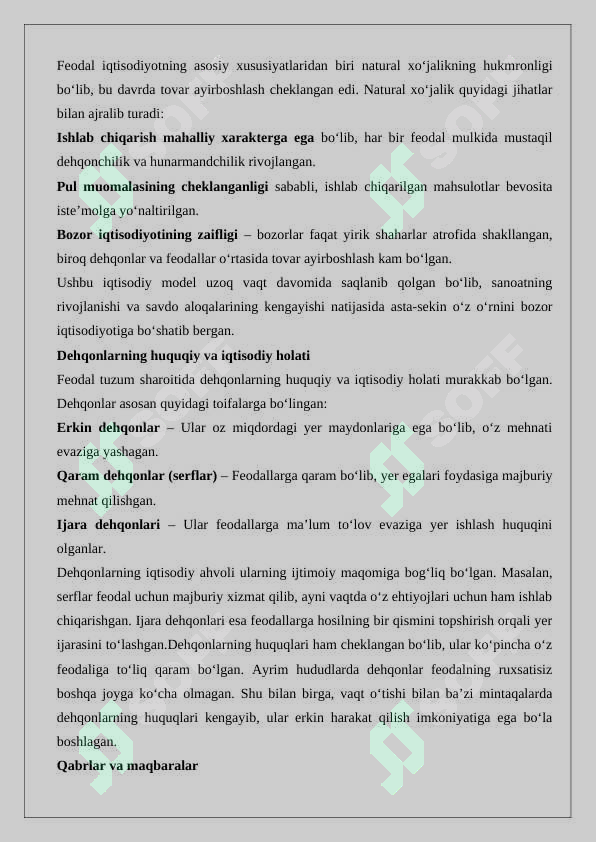 Feodal iqtisodiyotning asosiy xususiyatlaridan biri natural xo‘jalikning hukmronligi bo‘lib, bu davrda tovar ayirboshlash cheklangan edi. Natural xo‘jalik quyidagi jihatlar bilan ajralib turadi:

**Ishlab chiqarish mahalliy xarakterga ega** bo‘lib, har bir feodal mulkida mustaqil dehqonchilik va hunarmandchilik rivojlangan.

**Pul muomalasining cheklanganligi** sababli, ishlab chiqarilgan mahsulotlar bevosita iste’molga yo‘naltirilgan.

**Bozor iqtisodiyotining zaifligi** – bozorlar faqat yirik shaharlar atrofida shakllangan, biroq dehqonlar va feodallar o‘rtasida tovar ayirboshlash kam bo‘lgan.

Ushbu iqtisodiy model uzoq vaqt davomida saqlanib qolgan bo‘lib, sanoatning rivojlanishi va savdo aloqalarining kengayishi natijasida asta-sekin o‘z o‘rnini bozor iqtisodiyotiga bo‘shatib bergan.

**Dehqonlarning huquqiy va iqtisodiy holati**

Feodal tuzum sharoitida dehqonlarning huquqiy va iqtisodiy holati murakkab bo‘lgan. Dehqonlar asosan quyidagi toifalarga bo‘lingan:

**Erkin dehqonlar** – Ular oz miqdordagi yer maydonlariga ega bo‘lib, o‘z mehnati evaziga yashagan.

**Qaram dehqonlar (serflar)** – Feodallarga qaram bo‘lib, yer egalari foydasiga majburiy mehnat qilishgan.

**Ijara dehqonlari** – Ular feodallarga ma’lum to‘lov evaziga yer ishlash huquqini olganlar.

Dehqonlarning iqtisodiy ahvoli ularning ijtimoiy maqomiga bog‘liq bo‘lgan. Masalan, serflar feodal uchun majburiy xizmat qilib, ayni vaqtda o‘z ehtiyojlari uchun ham ishlab chiqarishgan. Ijara dehqonlari esa feodallarga hosilning bir qismini topshirish orqali yer ijarasini to‘lashgan.Dehqonlarning huquqlari ham cheklangan bo‘lib, ular ko‘pincha o‘z feodaliga to‘liq qaram bo‘lgan. Ayrim hududlarda dehqonlar feodalning ruxsatisiz boshqa joyga ko‘cha olmagan. Shu bilan birga, vaqt o‘tishi bilan ba’zi mintaqalarda dehqonlarning huquqlari kengayib, ular erkin harakat qilish imkoniyatiga ega bo‘la boshlagan.

**Qabrlar va maqbaralar**